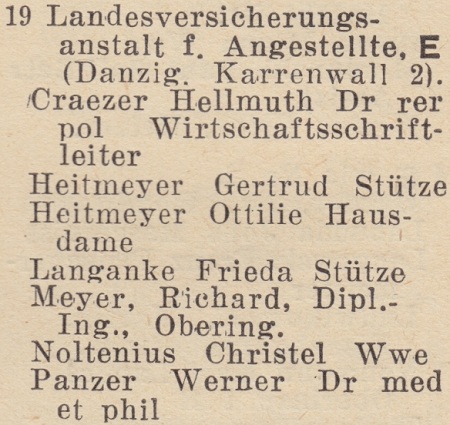 19 Landesversicherungsanstalt f. Angestellte, E (Danzig. Karrenwall 2).

Craezer Hellmuth Dr rer pol Wirtschaftsschriftleiter

Heitmeyer Gertrud Stütze

Heitmeyer Ottilie Hausdame

Langanke Frieda Stütze

Meyer, Richard, Dipl.-Ing., Obering.

Noltenius Christel Wwe

Panzer Werner Dr med et phil